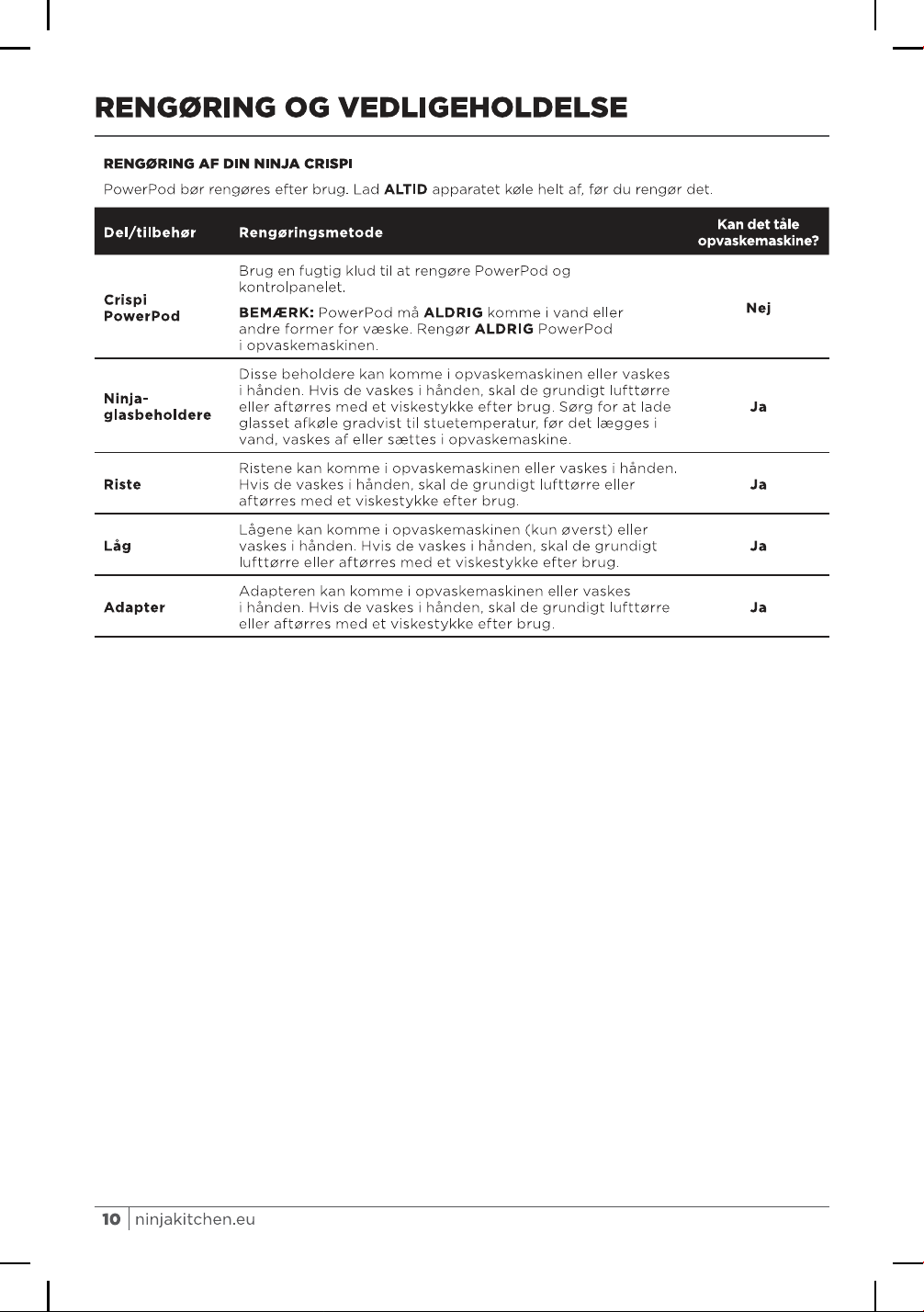 RENGØRING OG VEDLIGEHOLDELSE

RENGØRING AF DIN NINJA CRISPI

PowerPod bør rengøres efter brug. Lad ALTID apparatet køle helt af, før du rengør det.

| Del/tilbehør | Rengøringsmetode | Kan det tåle opvaskemaskine? |
|---|---|---|
| Crispi PowerPod | Brug en fugtig klud til at rengøre PowerPod og kontrolpanelet. BEMÆRK: PowerPod må ALDRIG komme i vand eller andre former for væske. Rengør ALDRIG PowerPod i opvaskemaskinen. | Nej |
| Ninja-glasbeholdere | Disse beholdere kan komme i opvaskemaskinen eller vaskes i hånden. Hvis de vaskes i hånden, skal de grundigt lufttørre eller aftørres med et viskestykke efter brug. Sørg for at lade glasset afkøle gradvist til stuetemperatur, før det lægges i vand, vaskes af eller sættes i opvaskemaskine. | Ja |
| Riste | Ristene kan komme i opvaskemaskinen eller vaskes i hånden. Hvis de vaskes i hånden, skal de grundigt lufttørre eller aftørres med et viskestykke efter brug. | Ja |
| Låg | Lågene kan komme i opvaskemaskinen (kun øverst) eller vaskes i hånden. Hvis de vaskes i hånden, skal de grundigt lufttørre eller aftørres med et viskestykke efter brug. | Ja |
| Adapter | Adapteren kan komme i opvaskemaskinen eller vaskes i hånden. Hvis de vaskes i hånden, skal de grundigt lufttørre eller aftørres med et viskestykke efter brug. | Ja |

10 | ninjakitchen.eu